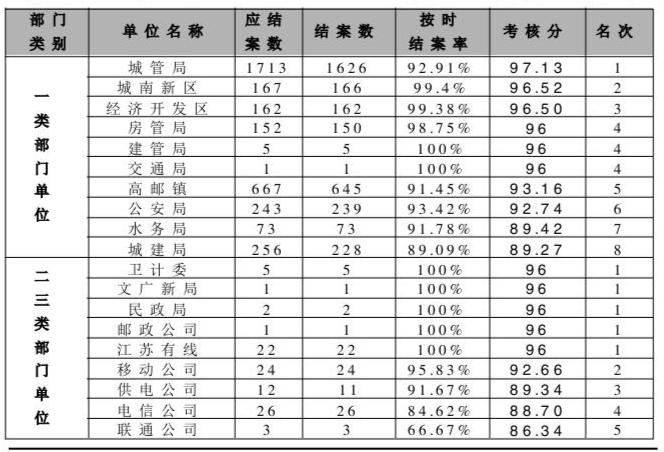 | 部门类别 | 单位名称 | 应结案数 | 结案数 | 按时结案率 | 考核分 | 名次 |
|---|---|---|---|---|---|---|
| 一类部门单位 | 城管局 | 1713 | 1626 | 92.91% | 97.13 | 1 |
| | 城南新区 | 167 | 166 | 99.4% | 96.52 | 2 |
| | 经济开发区 | 162 | 162 | 99.38% | 96.50 | 3 |
| | 房管局 | 152 | 150 | 98.75% | 96 | 4 |
| | 建管局 | 5 | 5 | 100% | 96 | 4 |
| | 交通局 | 1 | 1 | 100% | 96 | 4 |
| | 高邮镇 | 667 | 645 | 91.45% | 93.16 | 5 |
| | 公安局 | 243 | 239 | 93.42% | 92.74 | 6 |
| | 水务局 | 73 | 73 | 91.78% | 89.42 | 7 |
| | 城建局 | 256 | 228 | 89.09% | 89.27 | 8 |
| 二三类部门单位 | 卫计委 | 5 | 5 | 100% | 96 | 1 |
| | 文广新局 | 1 | 1 | 100% | 96 | 1 |
| | 民政局 | 2 | 2 | 100% | 96 | 1 |
| | 邮政公司 | 1 | 1 | 100% | 96 | 1 |
| | 江苏有线 | 22 | 22 | 100% | 96 | 1 |
| | 移动公司 | 24 | 24 | 95.83% | 92.66 | 2 |
| | 供电公司 | 12 | 11 | 91.67% | 89.34 | 3 |
| | 电信公司 | 26 | 26 | 84.62% | 88.70 | 4 |
| | 联通公司 | 3 | 3 | 66.67% | 86.34 | 5 |